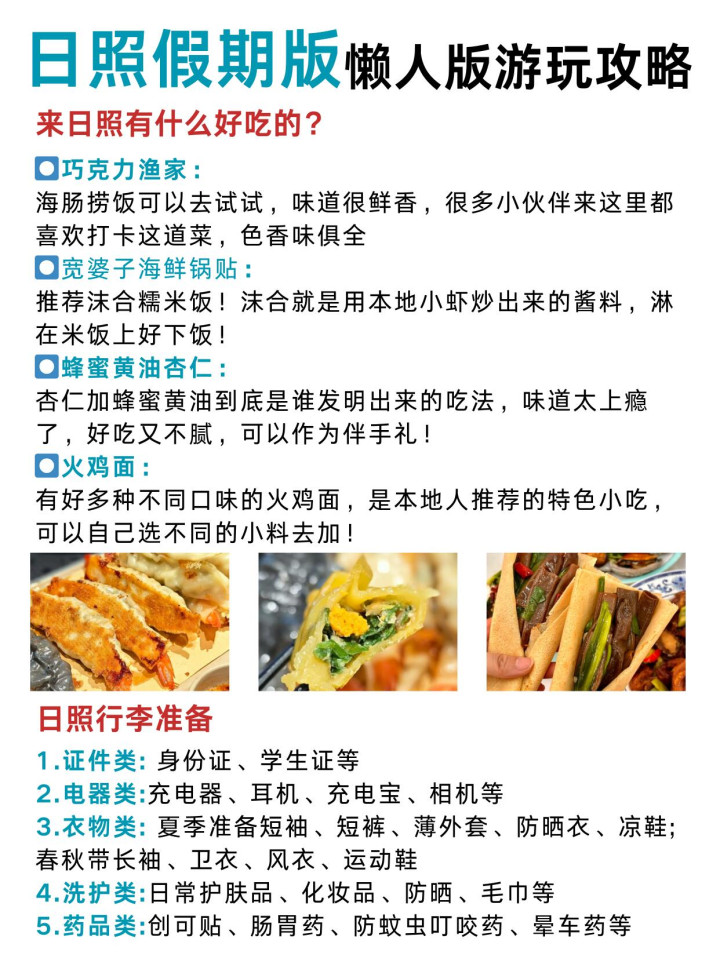 日照假期版懒人版游玩攻略

来日照有什么好吃的？

巧克力渔家：
海肠捞饭可以去试试，味道很鲜香，很多小伙伴来这里都喜欢打卡这道菜，色香味俱全

宽婆子海鲜锅贴：
推荐沫合糯米饭！沫合就是用本地小虾炒出来的酱料，淋在米饭上好下饭！

蜂蜜黄油杏仁：
杏仁加蜂蜜黄油到底是谁发明出来的吃法，味道太上瘾了，好吃又不腻，可以作为伴手礼！

火鸡面：
有好多种不同口味的火鸡面，是本地人推荐的特色小吃，可以自己选不同的小料去加！

日照行李准备

1.证件类：身份证、学生证等
2.电器类:充电器、耳机、充电宝、相机等
3.衣物类：夏季准备短袖、短裤、薄外套、防晒衣、凉鞋;春秋带长袖、卫衣、风衣、运动鞋
4.洗护类:日常护肤品、化妆品、防晒、毛巾等
5.药品类:创可贴、肠胃药、防蚊虫叮咬药、晕车药等